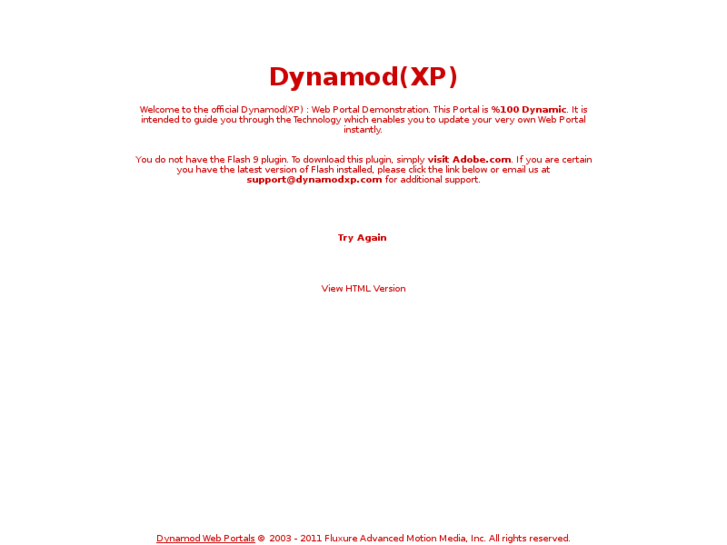 Dynamod(XP)

Welcome to the official Dynamod(XP) : Web Portal Demonstration. This Portal is %100 Dynamic. It is intended to guide you through the Technology which enables you to update your very own Web Portal instantly.

You do not have the Flash 9 plugin. To download this plugin, simply visit Adobe.com. If you are certain you have the latest version of Flash installed, please click the link below or email us at support@dynamodxp.com for additional support.

Try Again

View HTML Version

Dynamod Web Portals © 2003 - 2011 Fluxure Advanced Motion Media, Inc. All rights reserved.